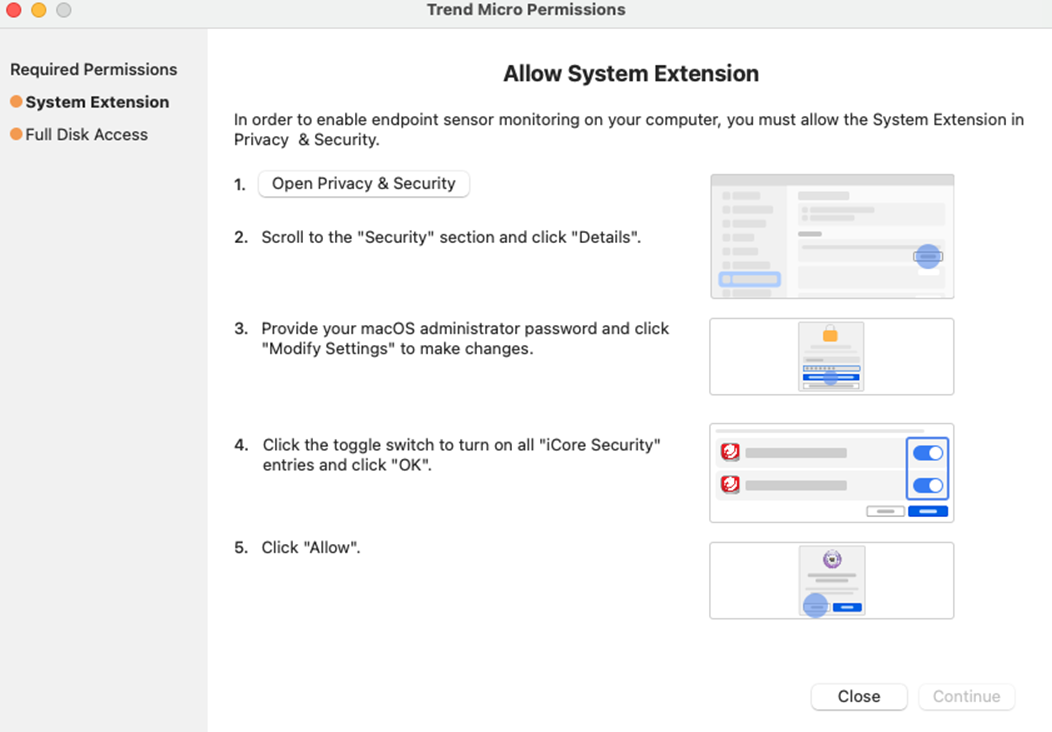 Trend Micro Permissions

Required Permissions
System Extension
Full Disk Access

Allow System Extension

In order to enable endpoint sensor monitoring on your computer, you must allow the System Extension in Privacy & Security.

1. Open Privacy & Security

2. Scroll to the "Security" section and click "Details".

3. Provide your macOS administrator password and click "Modify Settings" to make changes.

4. Click the toggle switch to turn on all "iCore Security" entries and click "OK".

5. Click "Allow".

Close Continue